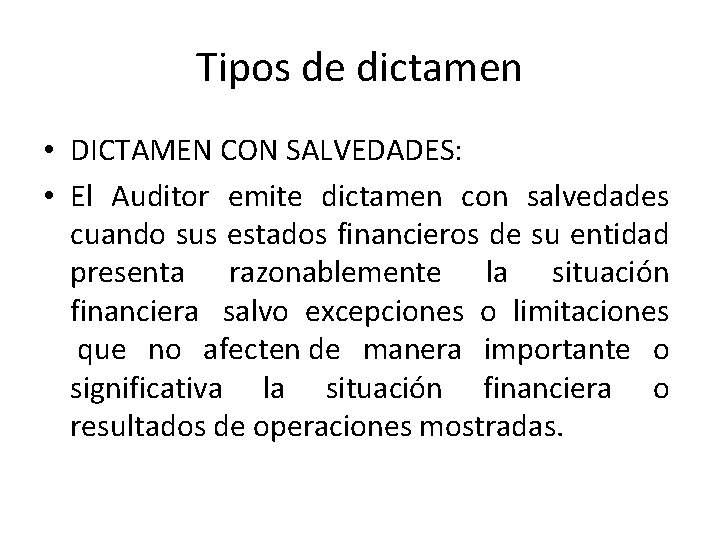 Tipos de dictamen

• DICTAMEN CON SALVEDADES:

• El Auditor emite dictamen con salvedades cuando sus estados financieros de su entidad presenta razonablemente la situación financiera salvo excepciones o limitaciones que no afecten de manera importante o significativa la situación financiera o resultados de operaciones mostradas.